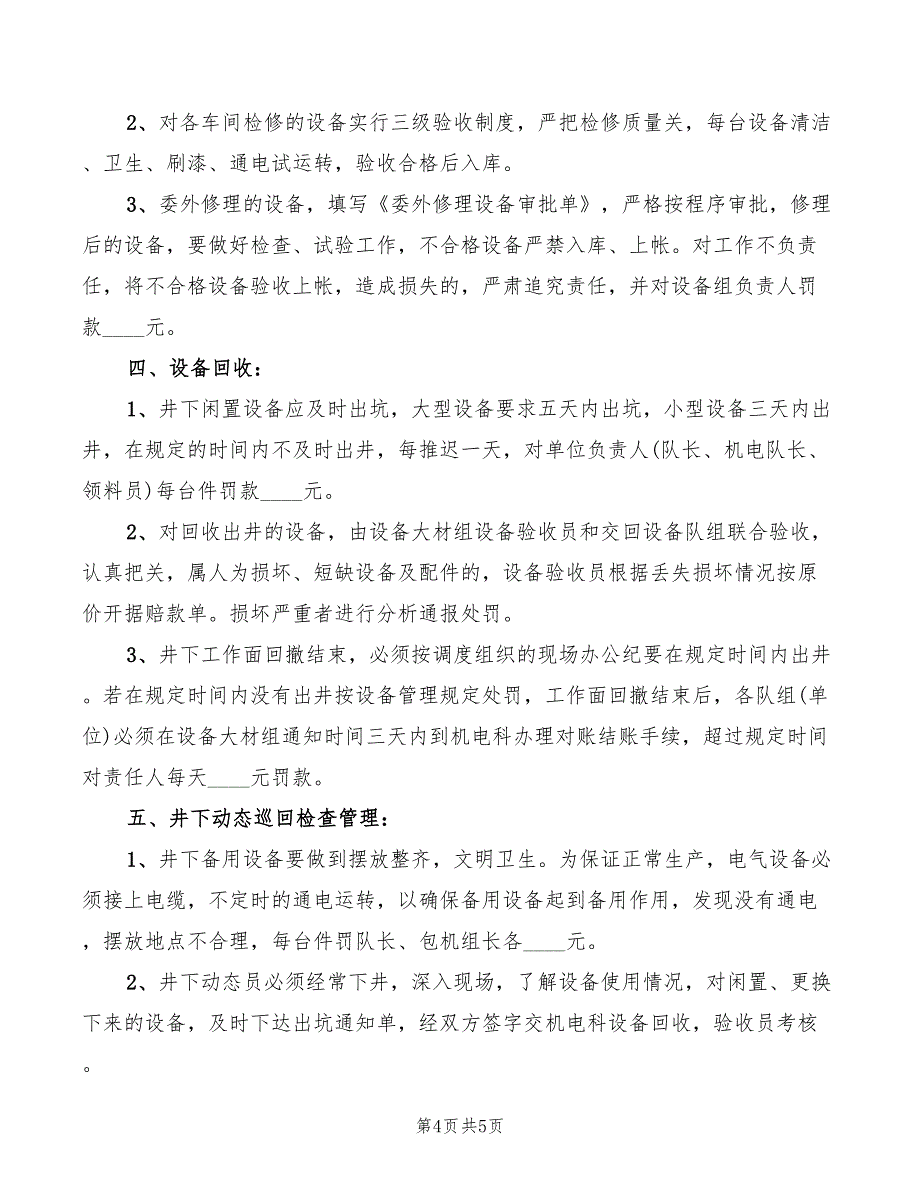 2、对各车间检修的设备实行三级验收制度，严把检修质量关，每台设备清洁、卫生、刷漆、通电试运转，验收合格后入库。

3、委外修理的设备，填写《委外修理设备审批单》，严格按程序审批，修理后的设备，要做好检查、试验工作，不合格设备严禁入库、上帐。对工作不负责任，将不合格设备验收上帐，造成损失的，严肃追究责任，并对设备组负责人罚款____元。

四、设备回收：

1、井下闲置设备应及时出坑，大型设备要求五天内出坑，小型设备三天内出井，在规定的时间内不及时出井，每推迟一天，对单位负责人(队长、机电队长、领料员)每台件罚款____元。

2、对回收出井的设备，由设备大材组设备验收员和交回设备队组联合验收，认真把关，属人为损坏、短缺设备及配件的，设备验收员根据丢失损坏情况按原价开据赔款单。损坏严重者进行分析通报处罚。

3、井下工作面回撤结束，必须按调度组织的现场办公纪要在规定时间内出井。若在规定时间内没有出井按设备管理规定处罚，工作面回撤结束后，各队组(单位)必须在设备大材组通知时间三天内到机电科办理对账结账手续，超过规定时间对责任人每天____元罚款。

五、井下动态巡回检查管理：

1、井下备用设备要做到摆放整齐，文明卫生。为保证正常生产，电气设备必须接上电缆，不定时的通电运转，以确保备用设备起到备用作用，发现没有通电，摆放地点不合理，每台件罚队长、包机组长各____元。

2、井下动态员必须经常下井，深入现场，了解设备使用情况，对闲置、更换下来的设备，及时下达出坑通知单，经双方签字交机电科设备回收，验收员考核。

第4页 共5页